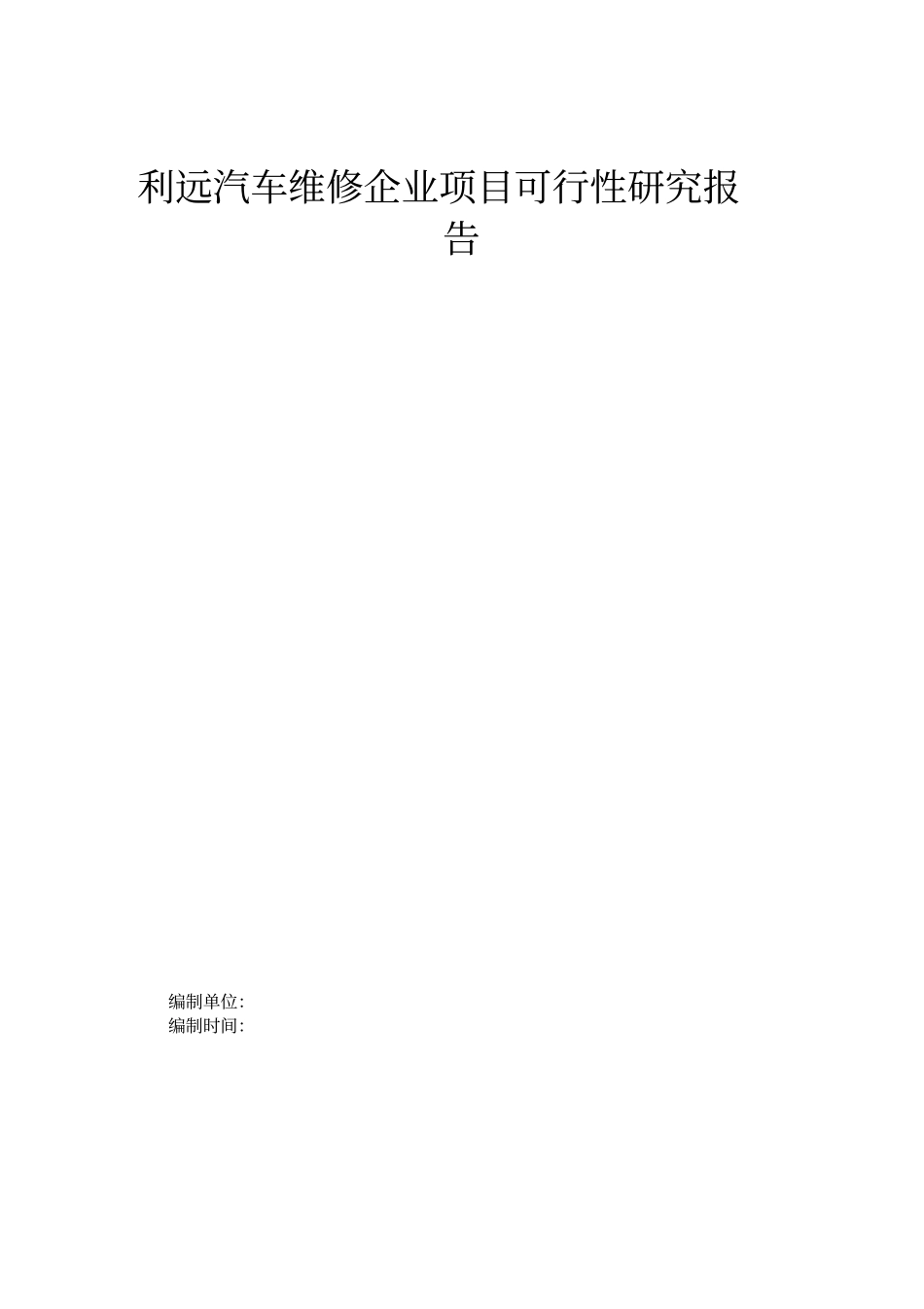 利远汽车维修企业项目可行性研究报告

编制单位:
编制时间: